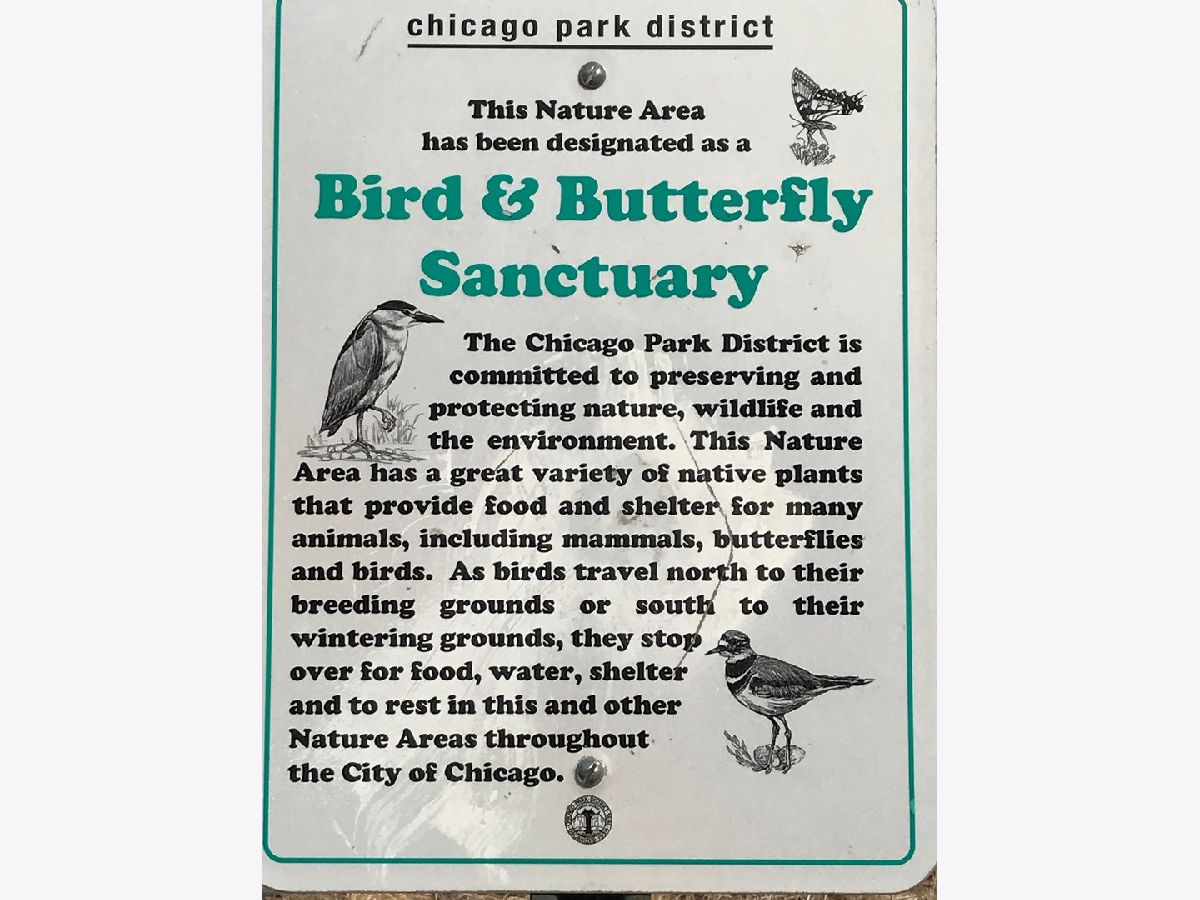 chicago park district

This Nature Area
has been designated as a

Bird & Butterfly
Sanctuary

The Chicago Park District is committed to preserving and protecting nature, wildlife and the environment. This Nature Area has a great variety of native plants that provide food and shelter for many animals, including mammals, butterflies and birds. As birds travel north to their breeding grounds or south to their wintering grounds, they stop over for food, water, shelter and to rest in this and other Nature Areas throughout the City of Chicago.